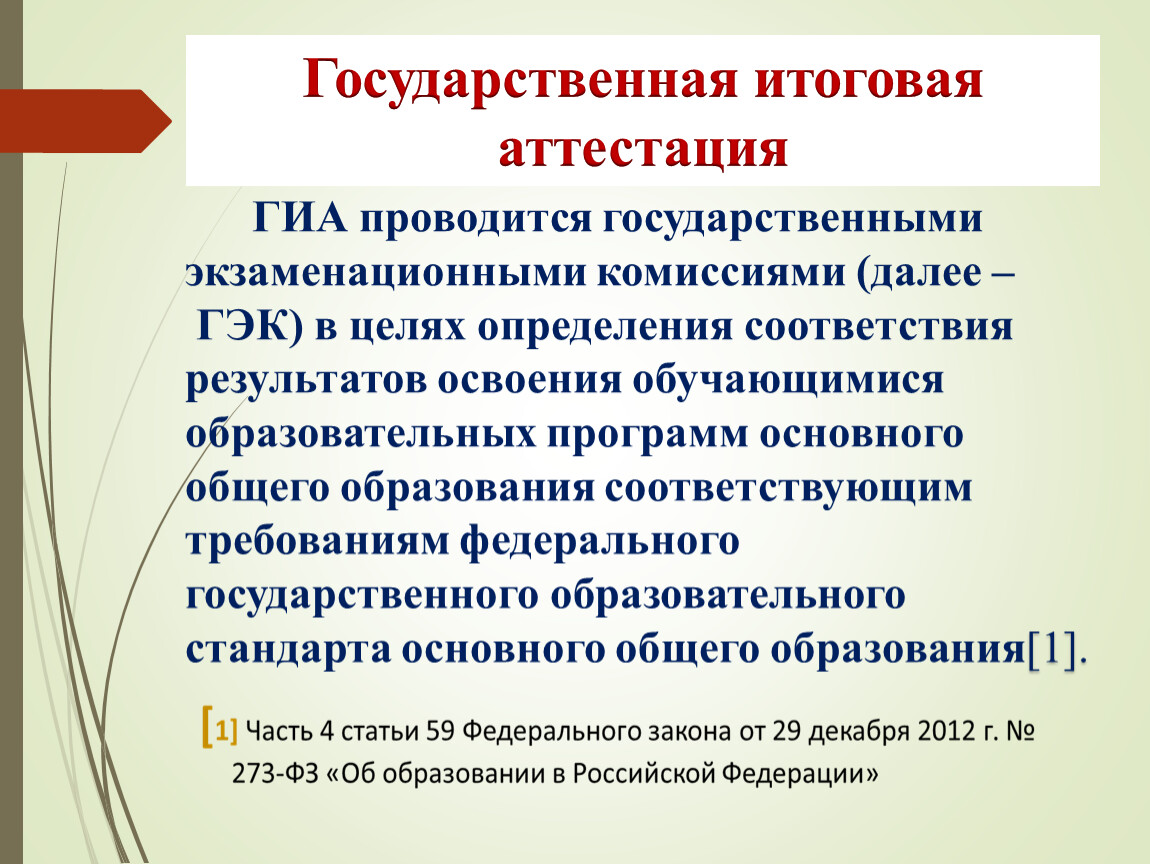 Государственная итоговая аттестация

ГИА проводится государственными экзаменационными комиссиями (далее – ГЭК) в целях определения соответствия результатов освоения обучающимися образовательных программ основного общего образования соответствующим требованиям федерального государственного образовательного стандарта основного общего образования[1].

[1] Часть 4 статьи 59 Федерального закона от 29 декабря 2012 г. № 273-ФЗ «Об образовании в Российской Федерации»